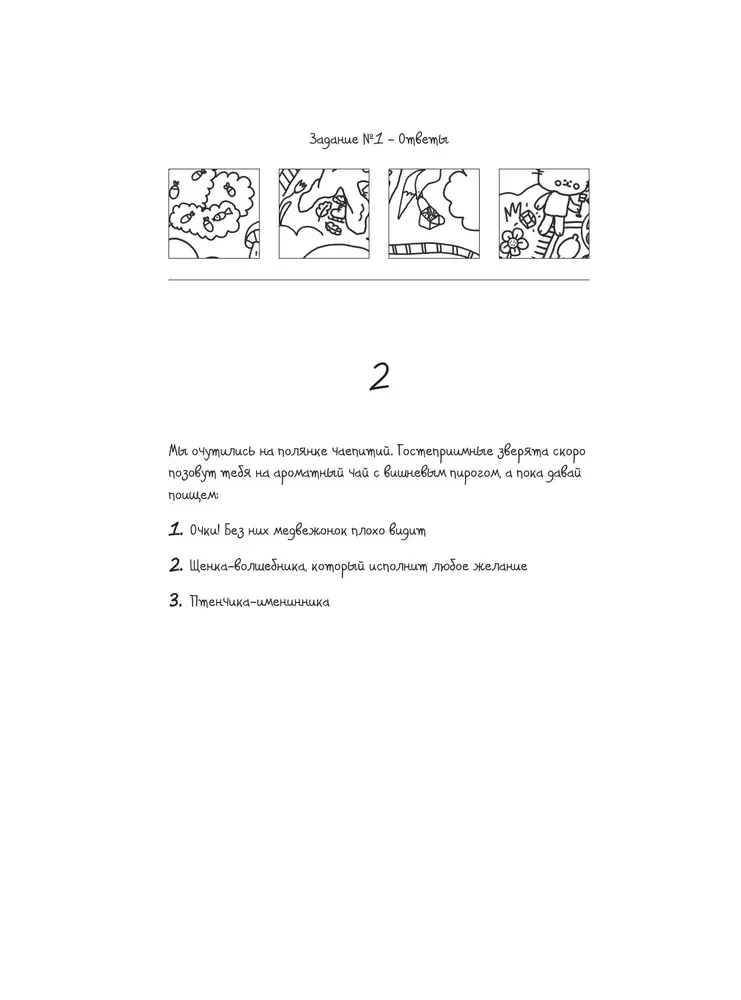 Задание №1 – Ответы

2

Мы очутились на полянке чаепитий. Гостеприимные зверята скоро позовут тебя на ароматный чай с вишневым пирогом, а пока давай поищем:

1. Очки! Без них медвежонок плохо видит

2. Щенка-волшебника, который исполнит любое желание

3. Птенчика-именинника